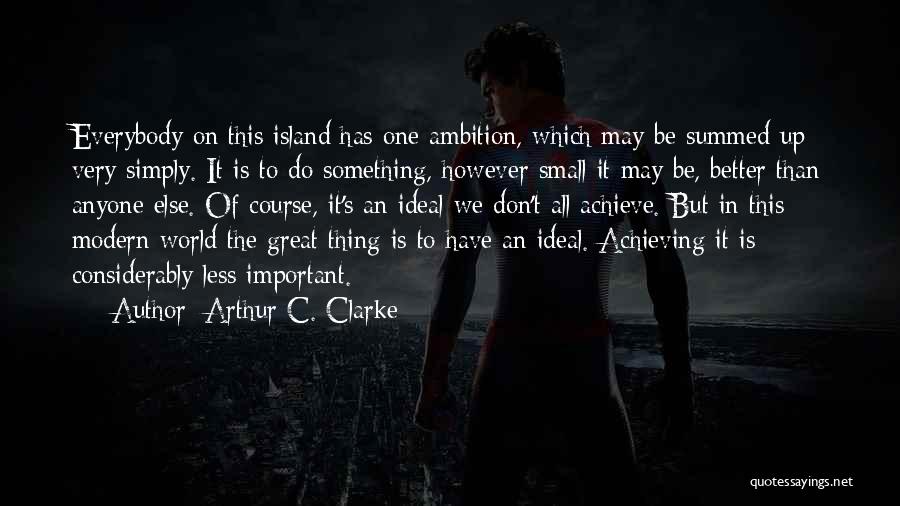 Everybody on this island has one ambition, which may be summed up very simply. It is to do something, however small it may be, better than anyone else. Of course, it's an ideal we don't all achieve. But in this modern world the great thing is to have an ideal. Achieving it is considerably less important.

Author: Arthur C. Clarke

quotessayings.net